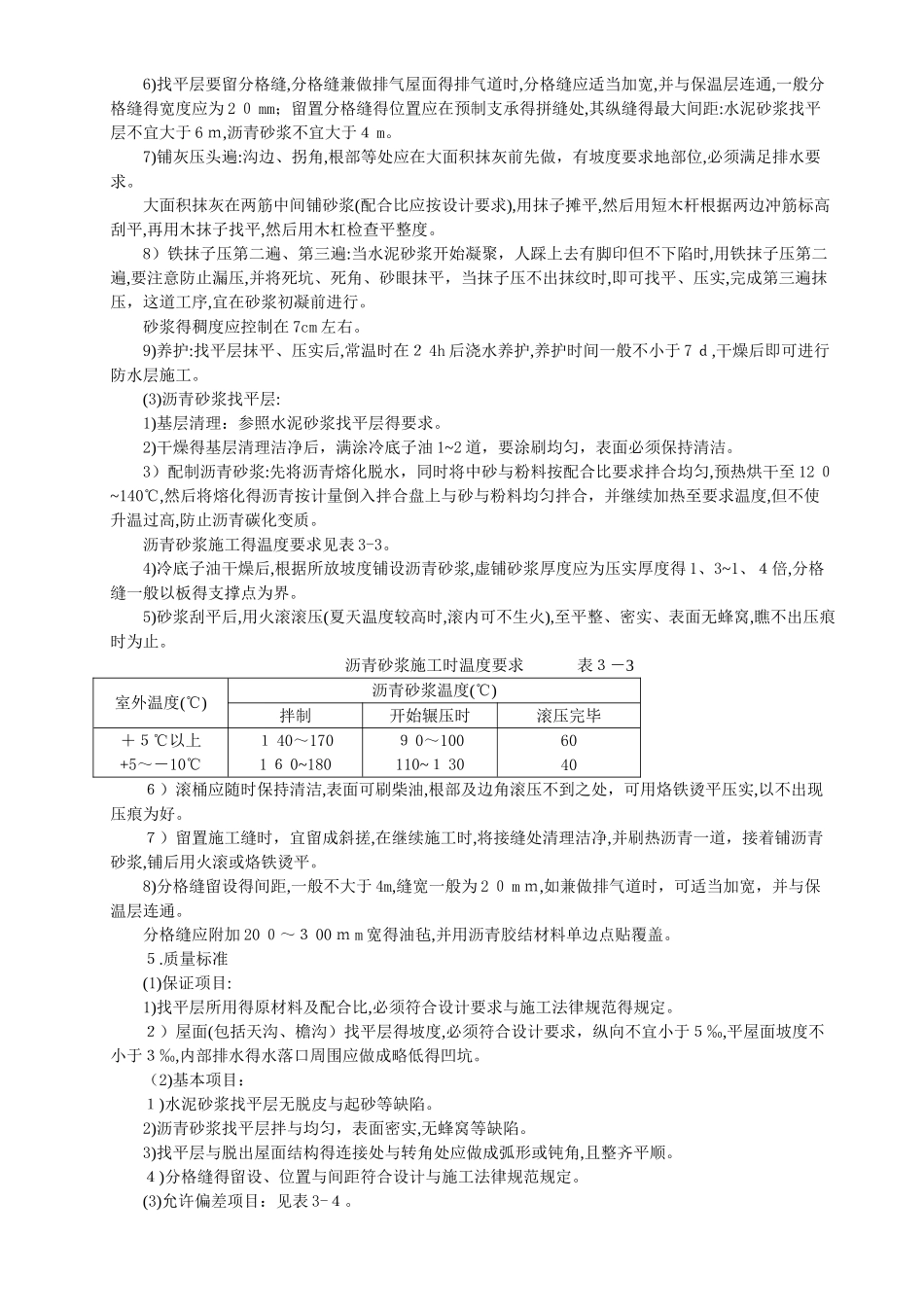 6)找平层要留分格缝,分格缝兼做排气屋面得排气道时,分格缝应适当加宽,并与保温层连通,一般分格缝得宽度应为２０mm；留置分格缝得位置应在预制支承得拼缝处,其纵缝得最大间距:水泥砂浆找平层不宜大于６m,沥青砂浆不宜大于４m。

7)铺灰压头遍:沟边、拐角,根部等处应在大面积抹灰前先做，有坡度要求地部位,必须满足排水要求。

大面积抹灰在两筋中间铺砂浆(配合比应按设计要求),用抹子摊平,然后用短木杆根据两边冲筋标高刮平,再用木抹子找平,然后用木杠检查平整度。

8）铁抹子压第二遍、第三遍:当水泥砂浆开始凝聚，人踩上去有脚印但不下陷时,用铁抹子压第二遍,要注意防止漏压,并将死坑、死角、砂眼抹平，当抹子压不出抹纹时,即可找平、压实,完成第三遍抹压，这道工序,宜在砂浆初凝前进行。

砂浆得稠度应控制在7cm左右。

9)养护:找平层抹平、压实后,常温时在２4h后浇水养护,养护时间一般不小于７ｄ,干燥后即可进行防水层施工。

(3)沥青砂浆找平层:

1)基层清理：参照水泥砂浆找平层得要求。

2)干燥得基层清理洁净后，满涂冷底子油1~2道，要涂刷均匀，表面必须保持清洁。

3）配制沥青砂浆:先将沥青熔化脱水，同时将中砂与粉料按配合比要求拌合均匀,预热烘干至12０~140℃,然后将熔化得沥青按计量倒入拌合盘上与砂与粉料均匀拌合，并继续加热至要求温度,但不使升温过高,防止沥青碳化变质。

沥青砂浆施工得温度要求见表3-3。

4)冷底子油干燥后,根据所放坡度铺设沥青砂浆,虚铺砂浆厚度应为压实厚度得1、3~1、４倍,分格缝一般以板得支撑点为界。

5)砂浆刮平后,用火滚滚压(夏天温度较高时,滚内可不生火),至平整、密实、表面无蜂窝,瞧不出压痕时为止。

沥青砂浆施工时温度要求　　表３－3

| 室外温度(℃) | 沥青砂浆温度(℃) | | |
|---|---|---|---|
| | 拌制 | 开始辗压时 | 滚压完毕 |
| ＋５℃以上 | １40~170 | ９0～100 | 60 |
| +5～－10℃ | １６0~180 | 110~１30 | 40 |

６）滚桶应随时保持清洁,表面可刷柴油,根部及边角滚压不到之处，可用烙铁烫平压实,以不出现压痕为好。

７）留置施工缝时，宜留成斜搓,在继续施工时,将接缝处清理洁净,并刷热沥青一道，接着铺沥青砂浆,铺后用火滚或烙铁烫平。

8)分格缝留设得间距,一般不大于4m,缝宽一般为２０mm,如兼做排气道时，可适当加宽，并与保温层连通。

分格缝应附加20０～３00mm宽得油毡,并用沥青胶结材料单边点贴覆盖。

５.质量标准

(1)保证项目:

1)找平层所用得原材料及配合比,必须符合设计要求与施工法律规范得规定。

２）屋面(包括天沟、檐沟）找平层得坡度,必须符合设计要求，纵向不宜小于５‰,平屋面坡度不小于３‰,内部排水得水落口周围应做成略低得凹坑。

(2)基本项目:

１)水泥砂浆找平层无脱皮与起砂等缺陷。

2)沥青砂浆找平层拌与均匀，表面密实,无蜂窝等缺陷。

3)找平层与脱出屋面结构得连接处与转角处应做成弧形或钝角,且整齐平顺。

４)分格缝得留设、位置与间距符合设计与施工法律规范规定。

(3)允许偏差项目：见表3-４。